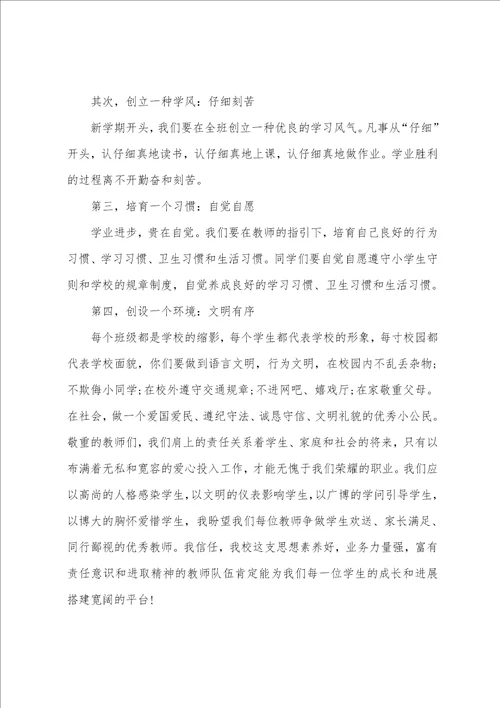 其次，创立一种学风：仔细刻苦

新学期开头，我们要在全班创立一种优良的学习风气。凡事从“仔细”开头，认仔细真地读书，认仔细真地上课，认仔细真地做作业。学业胜利的过程离不开勤奋和刻苦。

第三，培育一个习惯：自觉自愿

学业进步，贵在自觉。我们要在教师的指引下，培育自己良好的行为习惯、学习习惯、卫生习惯和生活习惯。同学们要自觉自愿遵守小学生守则和学校的规章制度，自觉养成良好的学习习惯、卫生习惯和生活习惯。

第四，创设一个环境：文明有序

每个班级都是学校的缩影，每个学生都代表学校的形象，每寸校园都代表学校面貌，你们要做到语言文明，行为文明，在校园内不乱丢杂物；不欺侮小同学；在校外遵守交通规章；不进网吧、嬉戏厅；在家敬重父母。在社会，做一个爱国爱民、遵纪守法、诚恳守信、文明礼貌的优秀小公民。敬重的教师们，我们肩上的责任关系着学生、家庭和社会的将来，只有以布满着无私和宽容的爱心投入工作，才能无愧于我们荣耀的职业。我们应以高尚的人格感染学生，以文明的仪表影响学生，以广博的学问引导学生，以博大的胸怀爱惜学生，我盼望我们每位教师争做学生欢送、家长满足、同行鄙视的优秀教师。我信任，我校这支思想素养好，业务力量强，富有责任意识和进取精神的教师队伍肯定能为我们每一位学生的成长和进展搭建宽阔的平台！